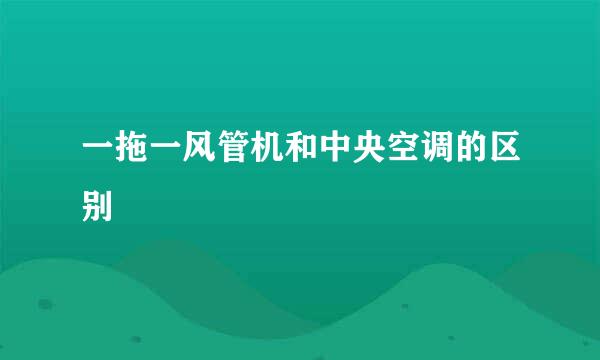 一拖一风管机和中央空调的区别